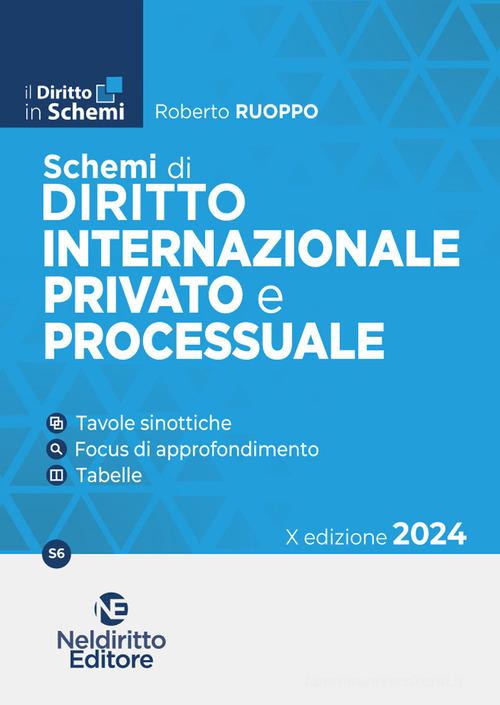 il Diritto
in Schemi

Roberto RUOPPO

Schemi di
DIRITTO
INTERNAZIONALE
PRIVATO e
PROCESSUALE

Tavole sinottiche
Focus di approfondimento
Tabelle

X edizione 2024

S6

NE

Neldiritto
Editore